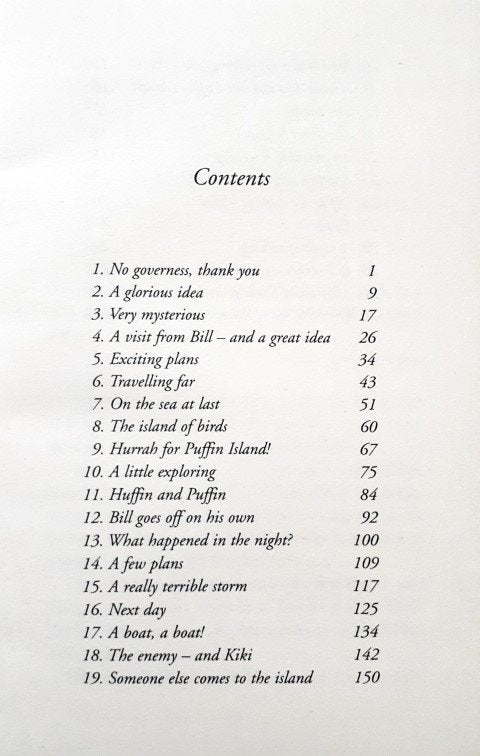 Contents

1. No governess, thank you 1
2. A glorious idea 9
3. Very mysterious 17
4. A visit from Bill – and a great idea 26
5. Exciting plans 34
6. Travelling far 43
7. On the sea at last 51
8. The island of birds 60
9. Hurrah for Puffin Island! 67
10. A little exploring 75
11. Huffin and Puffin 84
12. Bill goes off on his own 92
13. What happened in the night? 100
14. A few plans 109
15. A really terrible storm 117
16. Next day 125
17. A boat, a boat! 134
18. The enemy – and Kiki 142
19. Someone else comes to the island 150